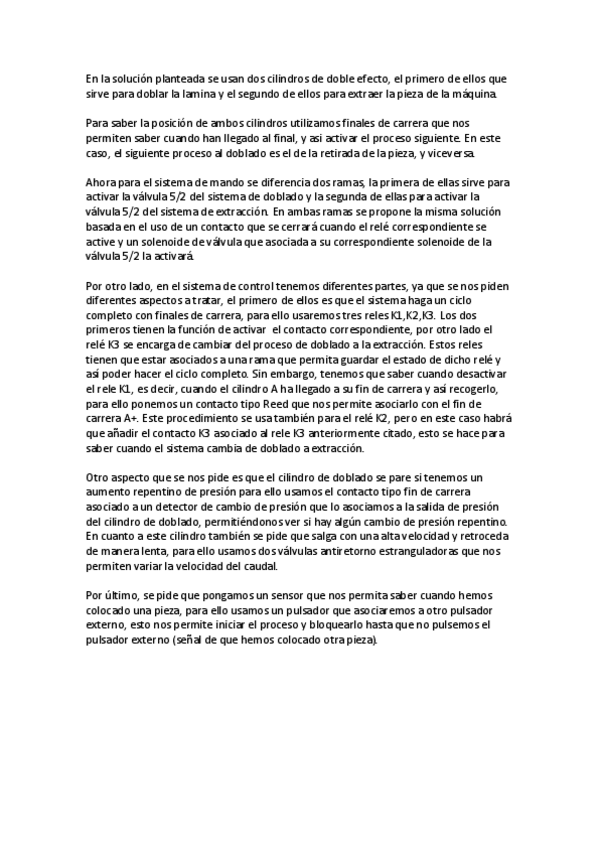 En la solución planteada se usan dos cilindros de doble efecto, el primero de ellos que sirve para doblar la lamina y el segundo de ellos para extraer la pieza de la máquina.

Para saber la posición de ambos cilindros utilizamos finales de carrera que nos permiten saber cuando han llegado al final, y asi activar el proceso siguiente. En este caso, el siguiente proceso al doblado es el de la retirada de la pieza, y viceversa.

Ahora para el sistema de mando se diferencia dos ramas, la primera de ellas sirve para activar la válvula 5/2 del sistema de doblado y la segunda de ellas para activar la válvula 5/2 del sistema de extracción. En ambas ramas se propone la misma solución basada en el uso de un contacto que se cerrará cuando el relé correspondiente se active y un solenoide de válvula que asociada a su correspondiente solenoide de la válvula 5/2 la activará.

Por otro lado, en el sistema de control tenemos diferentes partes, ya que se nos piden diferentes aspectos a tratar, el primero de ellos es que el sistema haga un ciclo completo con finales de carrera, para ello usaremos tres reles K1,K2,K3. Los dos primeros tienen la función de activar el contacto correspondiente, por otro lado el relé K3 se encarga de cambiar del proceso de doblado a la extracción. Estos reles tienen que estar asociados a una rama que permita guardar el estado de dicho relé y así poder hacer el ciclo completo. Sin embargo, tenemos que saber cuando desactivar el rele K1, es decir, cuando el cilindro A ha llegado a su fin de carrera y así recogerlo, para ello ponemos un contacto tipo Reed que nos permite asociarlo con el fin de carrera A+. Este procedimiento se usa también para el relé K2, pero en este caso habrá que añadir el contacto K3 asociado al rele K3 anteriormente citado, esto se hace para saber cuando el sistema cambia de doblado a extracción.

Otro aspecto que se nos pide es que el cilindro de doblado se pare si tenemos un aumento repentino de presión para ello usamos el contacto tipo fin de carrera asociado a un detector de cambio de presión que lo asociamos a la salida de presión del cilindro de doblado, permitiéndonos ver si hay algún cambio de presión repentino. En cuanto a este cilindro también se pide que salga con una alta velocidad y retroceda de manera lenta, para ello usamos dos válvulas antiretorno estranguladoras que nos permiten variar la velocidad del caudal.

Por último, se pide que pongamos un sensor que nos permita saber cuando hemos colocado una pieza, para ello usamos un pulsador que asociaremos a otro pulsador externo, esto nos permite iniciar el proceso y bloquearlo hasta que no pulsemos el pulsador externo (señal de que hemos colocado otra pieza).